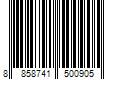 8 858741 500905